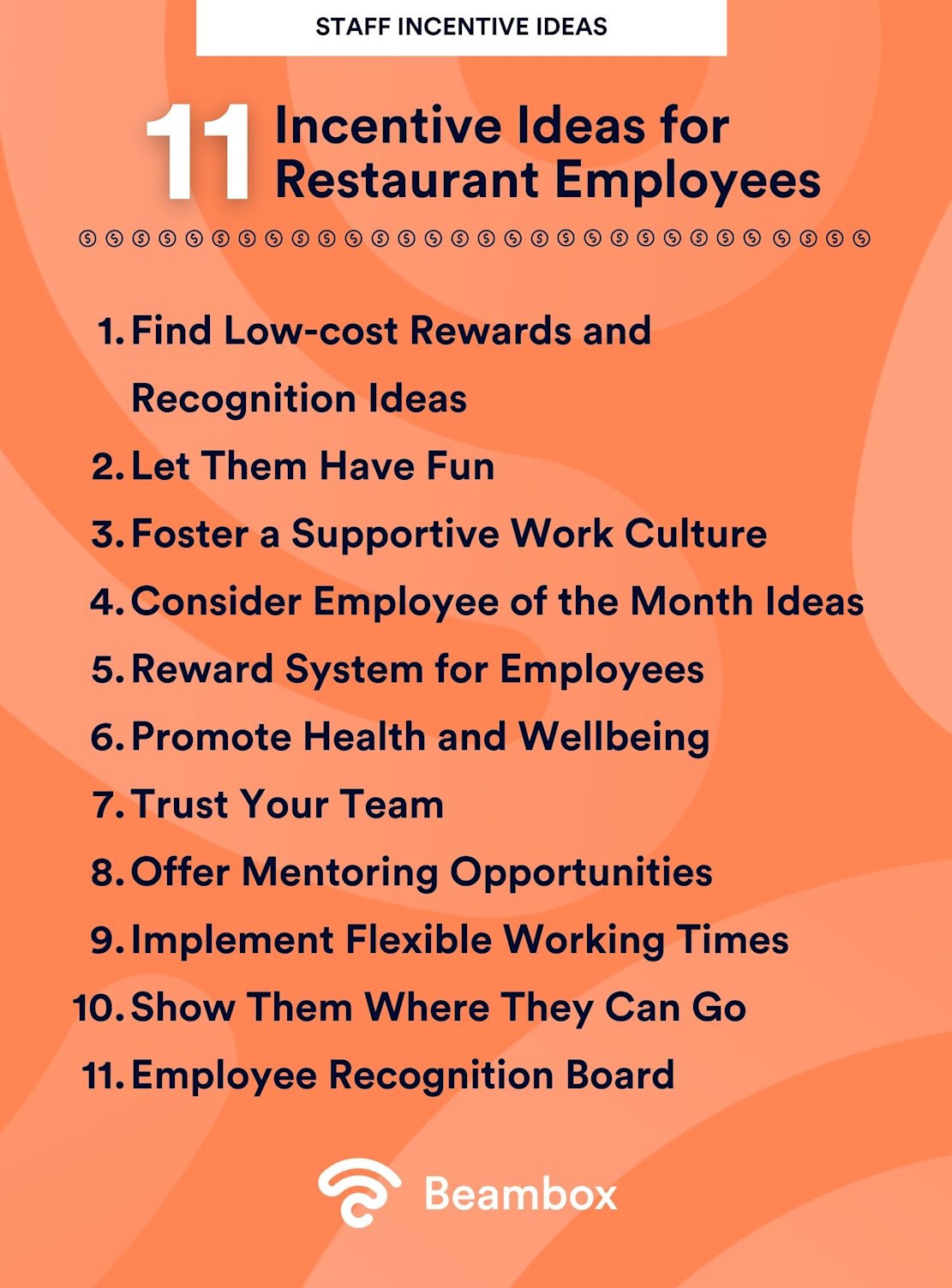 STAFF INCENTIVE IDEAS

11 Incentive Ideas for Restaurant Employees

1. Find Low-cost Rewards and Recognition Ideas
2. Let Them Have Fun
3. Foster a Supportive Work Culture
4. Consider Employee of the Month Ideas
5. Reward System for Employees
6. Promote Health and Wellbeing
7. Trust Your Team
8. Offer Mentoring Opportunities
9. Implement Flexible Working Times
10. Show Them Where They Can Go
11. Employee Recognition Board

Beambox